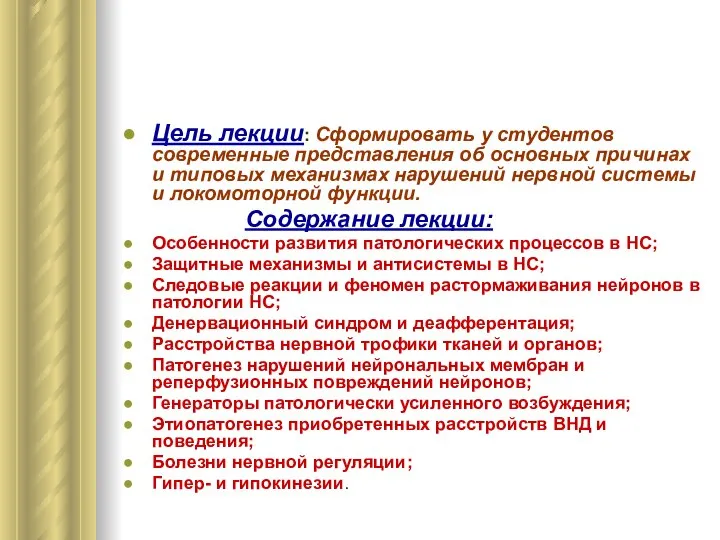 Цель лекции: Сформировать у студентов современные представления об основных причинах и типовых механизмах нарушений нервной системы и локомоторной функции.

Содержание лекции:

Особенности развития патологических процессов в НС;
Защитные механизмы и антисистемы в НС;
Следовые реакции и феномен растормаживания нейронов в патологии НС;
Денервационный синдром и деафферентация;
Расстройства нервной трофики тканей и органов;
Патогенез нарушений нейрональных мембран и реперфузионных повреждений нейронов;
Генераторы патологически усиленного возбуждения;
Этиопатогенез приобретенных расстройств ВНД и поведения;
Болезни нервной регуляции;
Гипер- и гипокинезии.